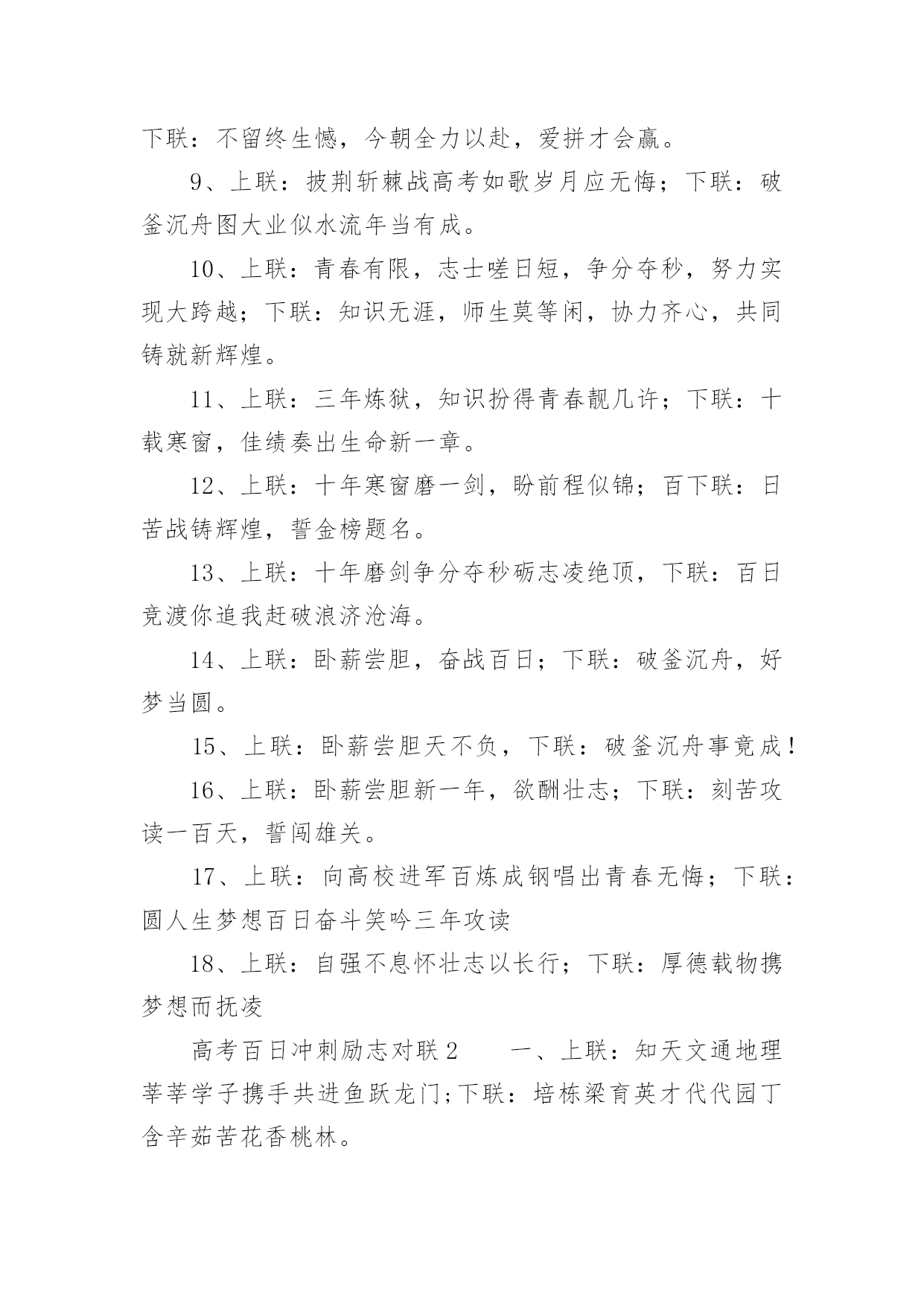 下联：不留终生憾，今朝全力以赴，爱拼才会赢。

9、上联：披荆斩棘战高考如歌岁月应无悔；下联：破釜沉舟图大业似水流年当有成。

10、上联：青春有限，志士嗟日短，争分夺秒，努力实现大跨越；下联：知识无涯，师生莫等闲，协力齐心，共同铸就新辉煌。

11、上联：三年炼狱，知识扮得青春靓几许；下联：十载寒窗，佳绩奏出生命新一章。

12、上联：十年寒窗磨一剑，盼前程似锦；百下联：日苦战铸辉煌，誓金榜题名。

13、上联：十年磨剑争分夺秒砺志凌绝顶，下联：百日竞渡你追我赶破浪济沧海。

14、上联：卧薪尝胆，奋战百日；下联：破釜沉舟，好梦当圆。

15、上联：卧薪尝胆天不负，下联：破釜沉舟事竟成！

16、上联：卧薪尝胆新一年，欲酬壮志；下联：刻苦攻读一百天，誓闯雄关。

17、上联：向高校进军百炼成钢唱出青春无悔；下联：圆人生梦想百日奋斗笑吟三年攻读

18、上联：自强不息怀壮志以长行；下联：厚德载物携梦想而抚凌

高考百日冲刺励志对联2　　一、上联：知天文通地理莘莘学子携手共进鱼跃龙门;下联：培栋梁育英才代代园丁含辛茹苦花香桃林。